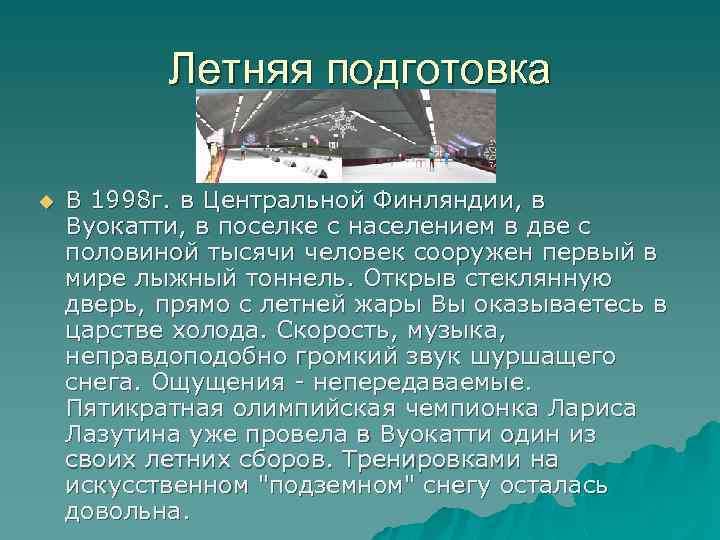 Летняя подготовка

В 1998г. в Центральной Финляндии, в Вуокатти, в поселке с населением в две с половиной тысячи человек сооружен первый в мире лыжный тоннель. Открыв стеклянную дверь, прямо с летней жары Вы оказываетесь в царстве холода. Скорость, музыка, неправдоподобно громкий звук шуршащего снега. Ощущения - непередаваемые. Пятикратная олимпийская чемпионка Лариса Лазутина уже провела в Вуокатти один из своих летних сборов. Тренировками на искусственном "подземном" снегу осталась довольна.